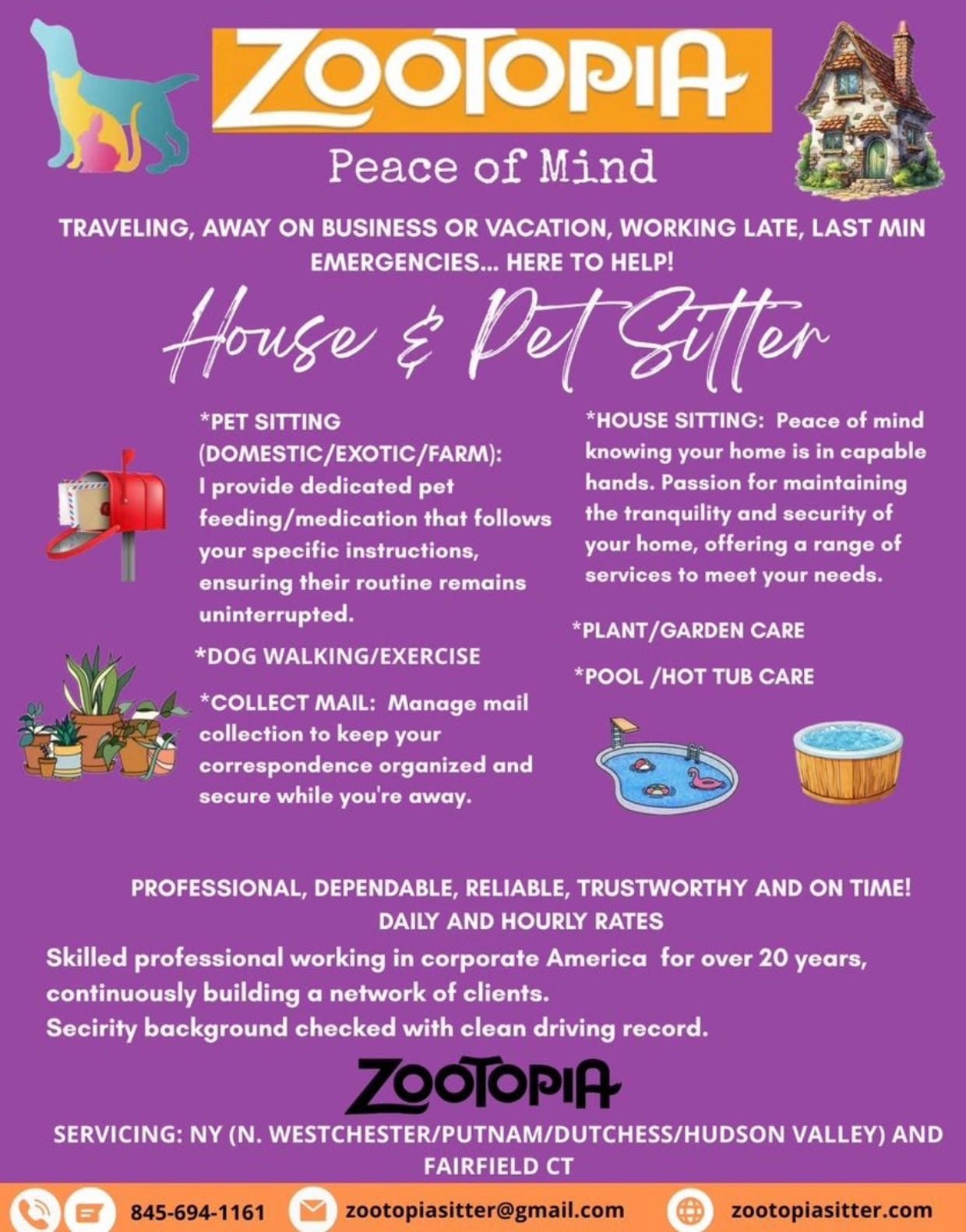 ZOOTOPIA

Peace of Mind

TRAVELING, AWAY ON BUSINESS OR VACATION, WORKING LATE, LAST MIN EMERGENCIES... HERE TO HELP!

House & Pet Sitter

*PET SITTING (DOMESTIC/EXOTIC/FARM): I provide dedicated pet feeding/medication that follows your specific instructions, ensuring their routine remains uninterrupted.

*DOG WALKING/EXERCISE

*COLLECT MAIL: Manage mail collection to keep your correspondence organized and secure while you're away.

*HOUSE SITTING: Peace of mind knowing your home is in capable hands. Passion for maintaining the tranquility and security of your home, offering a range of services to meet your needs.

*PLANT/GARDEN CARE

*POOL /HOT TUB CARE

PROFESSIONAL, DEPENDABLE, RELIABLE, TRUSTWORTHY AND ON TIME!
DAILY AND HOURLY RATES
Skilled professional working in corporate America for over 20 years, continuously building a network of clients.
Secirity background checked with clean driving record.

ZOOTOPIA

SERVICING: NY (N. WESTCHESTER/PUTNAM/DUTCHESS/HUDSON VALLEY) AND FAIRFIELD CT

845-694-1161 zootopiasitter@gmail.com zootopiasitter.com